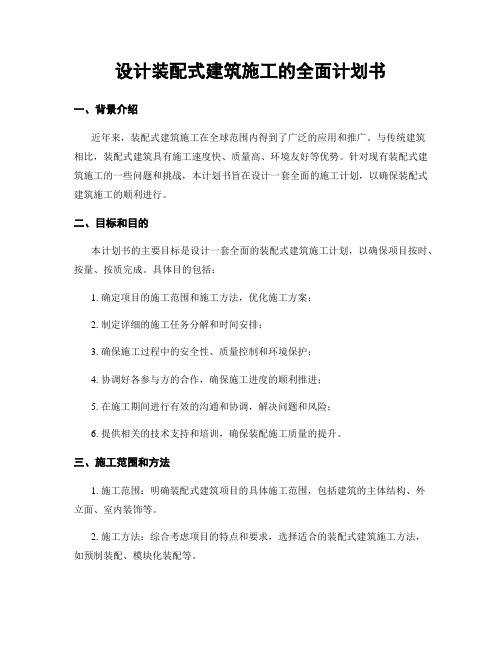 设计装配式建筑施工的全面计划书

一、背景介绍

近年来，装配式建筑施工在全球范围内得到了广泛的应用和推广。与传统建筑相比，装配式建筑具有施工速度快、质量高、环境友好等优势。针对现有装配式建筑施工的一些问题和挑战，本计划书旨在设计一套全面的施工计划，以确保装配式建筑施工的顺利进行。

二、目标和目的

本计划书的主要目标是设计一套全面的装配式建筑施工计划，以确保项目按时、按量、按质完成。具体目的包括：

1. 确定项目的施工范围和施工方法，优化施工方案；

2. 制定详细的施工任务分解和时间安排；

3. 确保施工过程中的安全性、质量控制和环境保护；

4. 协调好各参与方的合作，确保施工进度的顺利推进；

5. 在施工期间进行有效的沟通和协调，解决问题和风险；

6. 提供相关的技术支持和培训，确保装配施工质量的提升。

三、施工范围和方法

1. 施工范围：明确装配式建筑项目的具体施工范围，包括建筑的主体结构、外立面、室内装饰等。

2. 施工方法：综合考虑项目的特点和要求，选择适合的装配式建筑施工方法，如预制装配、模块化装配等。